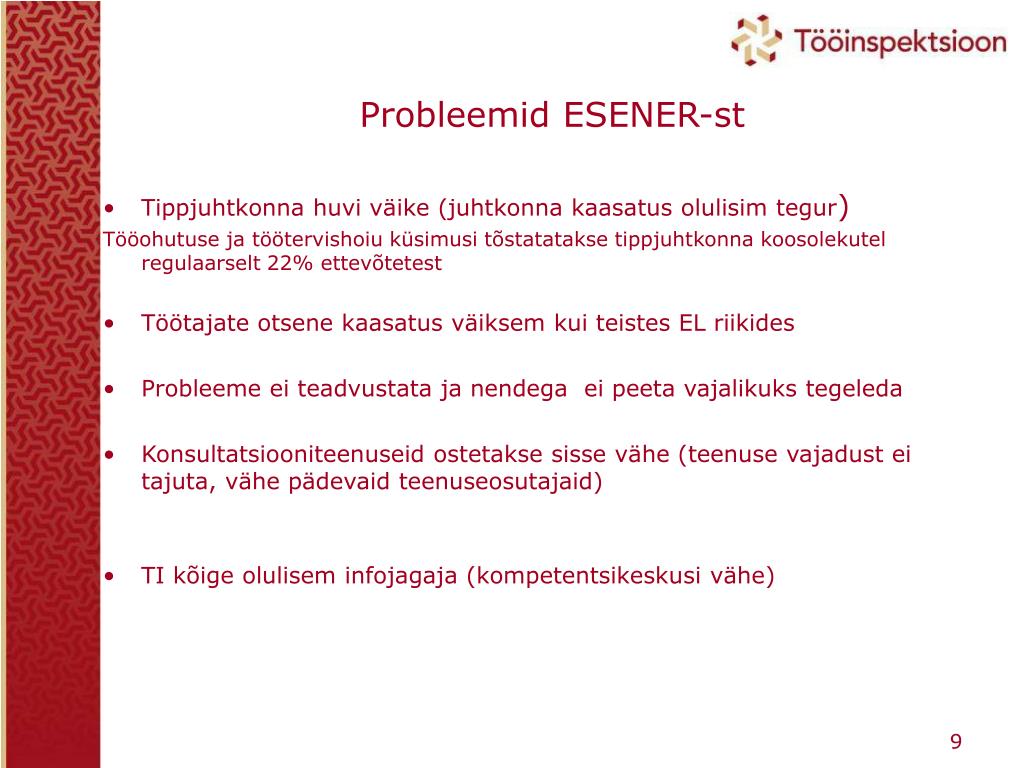 Tööinspektsioon

Probleemid ESENER-st

• Tippjuhtkonna huvi väike (juhtkonna kaasatus olulisim tegur)
Tööohutuse ja töötervishoiu küsimusi tõstatatakse tippjuhtkonna koosolekutel regulaarselt 22% ettevõtetest

• Töötajate otsene kaasatus väiksem kui teistes EL riikides

• Probleeme ei teadvustata ja nendega ei peeta vajalikuks tegeleda

• Konsultatsiooniteenuseid ostetakse sisse vähe (teenuse vajadust ei tajuta, vähe pädevaid teenuseosutajaid)

• TI kõige olulisem infojagaja (kompetentsikeskusi vähe)

9